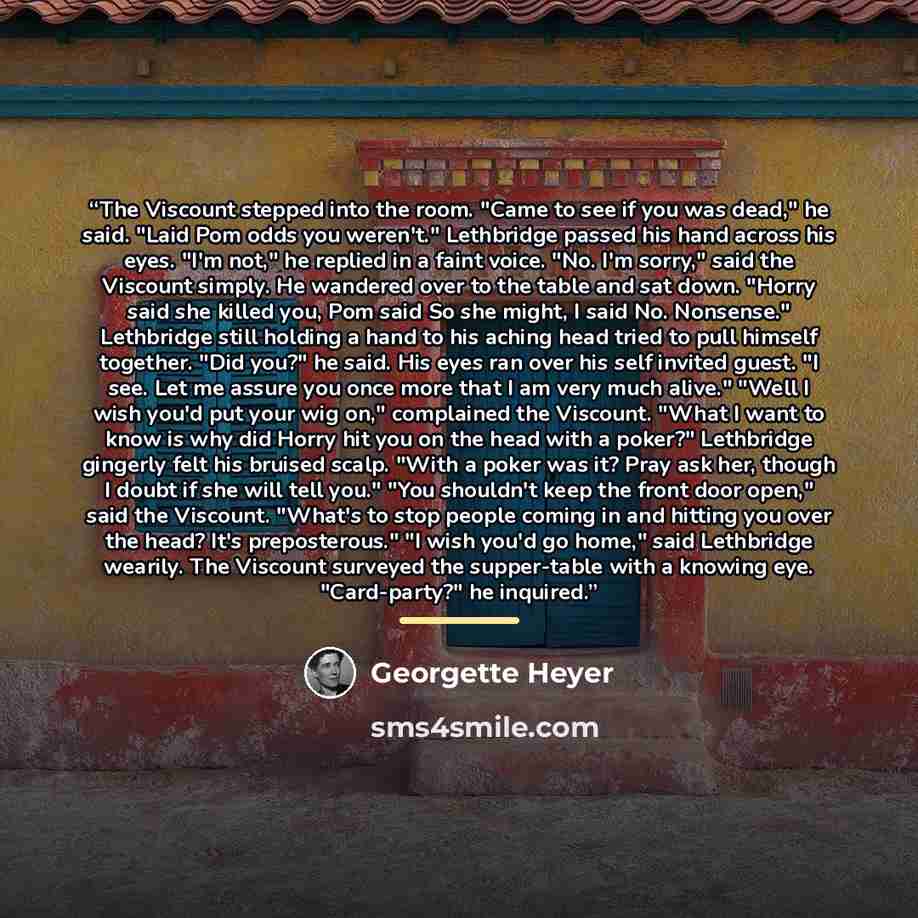 "The Viscount stepped into the room. "Came to see if you was dead," he said. "Laid Pom odds you weren't." Lethbridge passed his hand across his eyes. "I'm not," he replied in a faint voice. "No. I'm sorry," said the Viscount simply. He wandered over to the table and sat down. "Horry said she killed you, Pom said So she might, I said No. Nonsense." Lethbridge still holding a hand to his aching head tried to pull himself together. "Did you?" he said. His eyes ran over his self invited guest. "I see. Let me assure you once more that I am very much alive." "Well I wish you'd put your wig on," complained the Viscount. "What I want to know is why did Horry hit you on the head with a poker?" Lethbridge gingerly felt his bruised scalp. "With a poker was it? Pray ask her, though I doubt if she will tell you." "You shouldn't keep the front door open," said the Viscount. "What's to stop people coming in and hitting you over the head? It's preposterous." "I wish you'd go home," said Lethbridge wearily. The Viscount surveyed the supper-table with a knowing eye. "Card-party?" he inquired."

Georgette Heyer

sms4smile.com